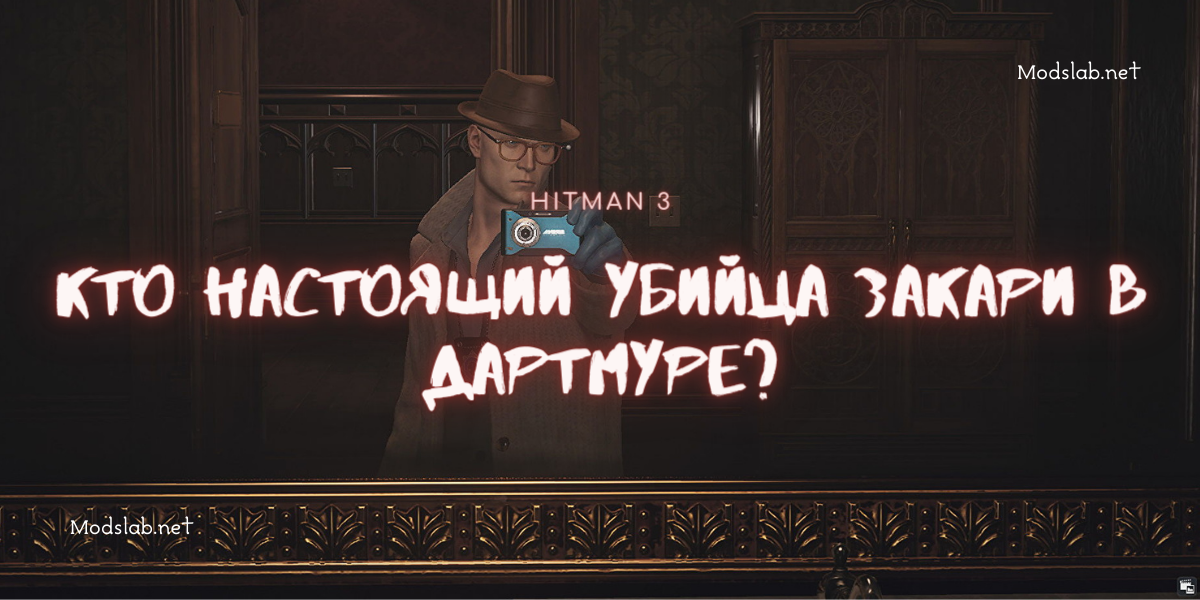 Modslab.net

HITMAN 3

КТО НАСТОЯЩИЙ УБИЙЦА ЗАКАРИ В ДАРТМУРЕ?

Modslab.net